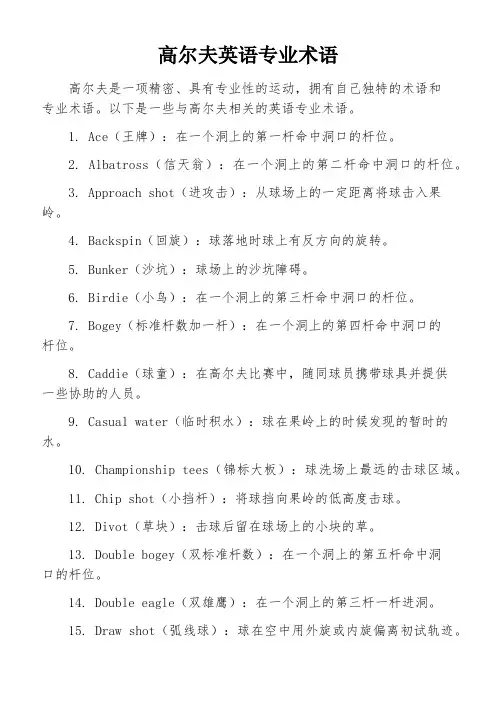 高尔夫英语专业术语

高尔夫是一项精密、具有专业性的运动，拥有自己独特的术语和专业术语。以下是一些与高尔夫相关的英语专业术语。

1. Ace（王牌）：在一个洞上的第一杆命中洞口的杆位。

2. Albatross（信天翁）：在一个洞上的第二杆命中洞口的杆位。

3. Approach shot（进攻击）：从球场上的一定距离将球击入果岭。

4. Backspin（回旋）：球落地时球上有反方向的旋转。

5. Bunker（沙坑）：球场上的沙坑障碍。

6. Birdie（小鸟）：在一个洞上的第三杆命中洞口的杆位。

7. Bogey（标准杆数加一杆）：在一个洞上的第四杆命中洞口的杆位。

8. Caddie（球童）：在高尔夫比赛中，随同球员携带球具并提供一些协助的人员。

9. Casual water（临时积水）：球在果岭上的时候发现的暂时的水。

10. Championship tees（锦标大板）：球洗场上最远的击球区域。

11. Chip shot（小挡杆）：将球挡向果岭的低高度击球。

12. Divot（草块）：击球后留在球场上的小块的草。

13. Double bogey（双标准杆数）：在一个洞上的第五杆命中洞口的杆位。

14. Double eagle（双雄鹰）：在一个洞上的第三杆一杆进洞。

15. Draw shot（弧线球）：球在空中用外旋或内旋偏离初试轨迹。